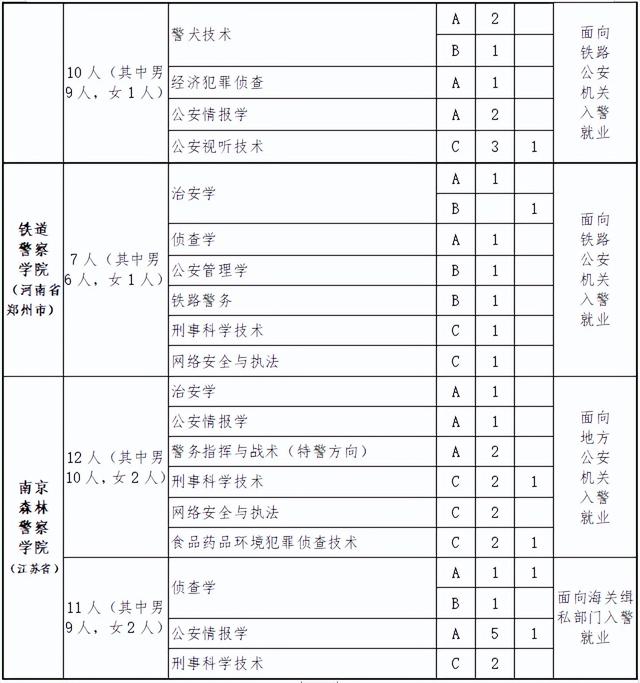 |  |  |  |  |  |  |  |
|---|---|---|---|---|---|---|
|  | 10人（其中男9人，女1人） | 警犬技术 | A | 2 |  | 面向铁路公安机关入警就业 |
|  |  |  | B | 1 |  |  |
|  |  | 经济犯罪侦查 | A | 1 |  |  |
|  |  | 公安情报学 | A | 2 |  |  |
|  |  | 公安视听技术 | C | 3 | 1 |  |
| 铁道警察学院（河南省郑州市） | 7人（其中男6人，女1人） | 治安学 | A | 1 |  | 面向铁路公安机关入警就业 |
|  |  |  | B |  | 1 |  |
|  |  | 侦查学 | A | 1 |  |  |
|  |  | 公安管理学 | B | 1 |  |  |
|  |  | 铁路警务 | B | 1 |  |  |
|  |  | 刑事科学技术 | C | 1 |  |  |
|  |  | 网络安全与执法 | C | 1 |  |  |
| 南京森林警察学院（江苏省） | 12人（其中男10人，女2人） | 治安学 | A | 1 |  | 面向地方公安机关入警就业 |
|  |  | 公安情报学 | A | 1 |  |  |
|  |  | 警务指挥与战术（特警方向） | A | 2 |  |  |
|  |  | 刑事科学技术 | C | 2 | 1 |  |
|  |  | 网络安全与执法 | C | 2 |  |  |
|  |  | 食品药品环境犯罪侦查技术 | C | 2 | 1 |  |
|  | 11人（其中男9人，女2人） | 侦查学 | A | 1 | 1 | 面向海关缉私部门入警就业 |
|  |  |  | B | 1 |  |  |
|  |  | 公安情报学 | A | 5 | 1 |  |
|  |  | 刑事科学技术 | C | 2 |  |  |